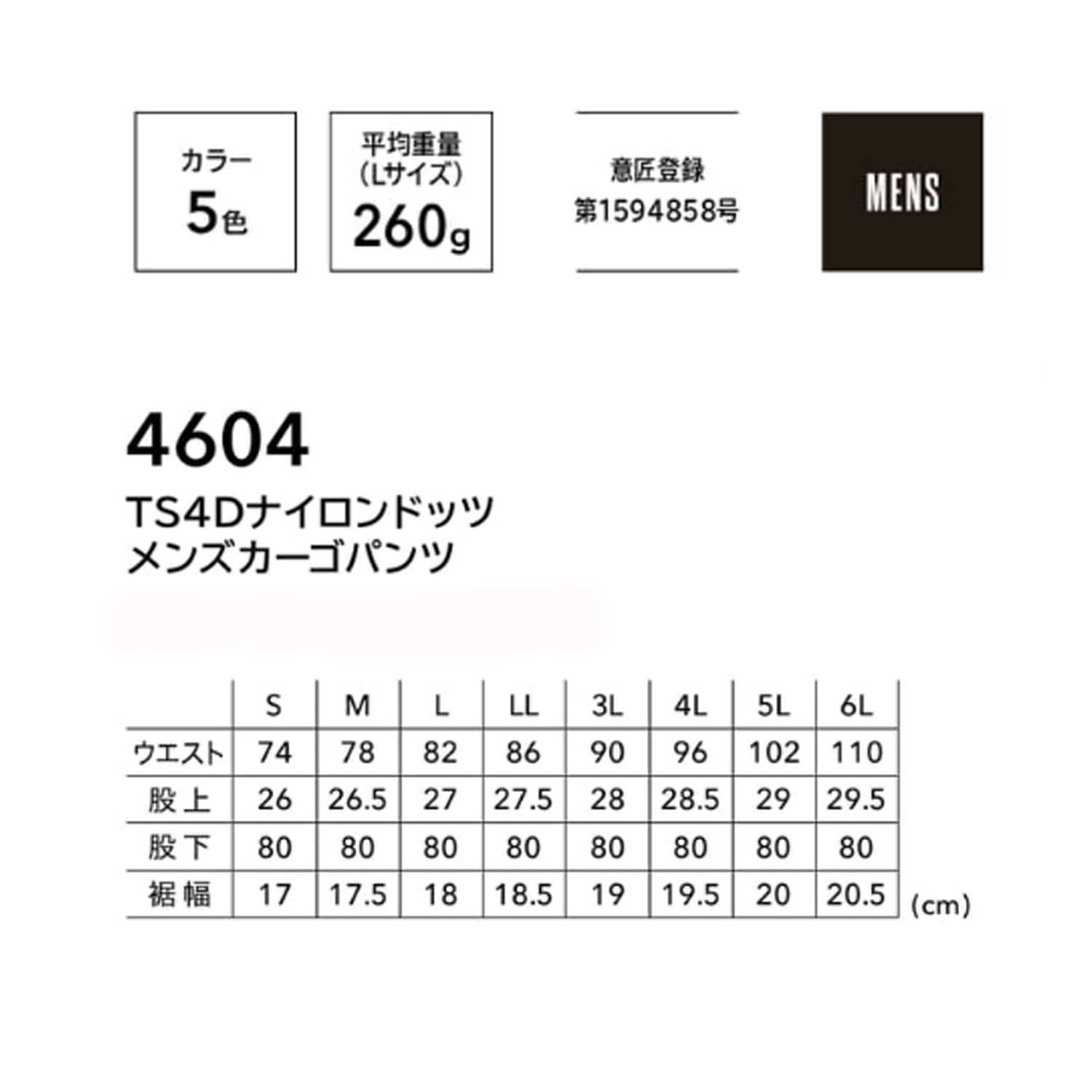 カラー
5色

平均重量
(Lサイズ)
260g

意匠登録
第1594858号

MENS

4604

TS4Dナイロンドッツ
メンズカーゴパンツ

|  | S | M | L | LL | 3L | 4L | 5L | 6L |
|---|---|---|---|---|---|---|---|---|
| ウエスト | 74 | 78 | 82 | 86 | 90 | 96 | 102 | 110 |
| 股上 | 26 | 26.5 | 27 | 27.5 | 28 | 28.5 | 29 | 29.5 |
| 股下 | 80 | 80 | 80 | 80 | 80 | 80 | 80 | 80 |
| 裾幅 | 17 | 17.5 | 18 | 18.5 | 19 | 19.5 | 20 | 20.5 |

(cm)